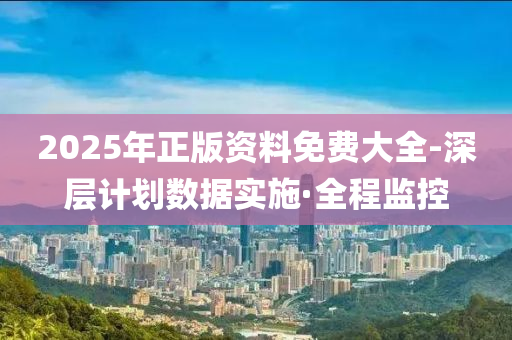 2025年正版资料免费大全-深层计划数据实施·全程监控